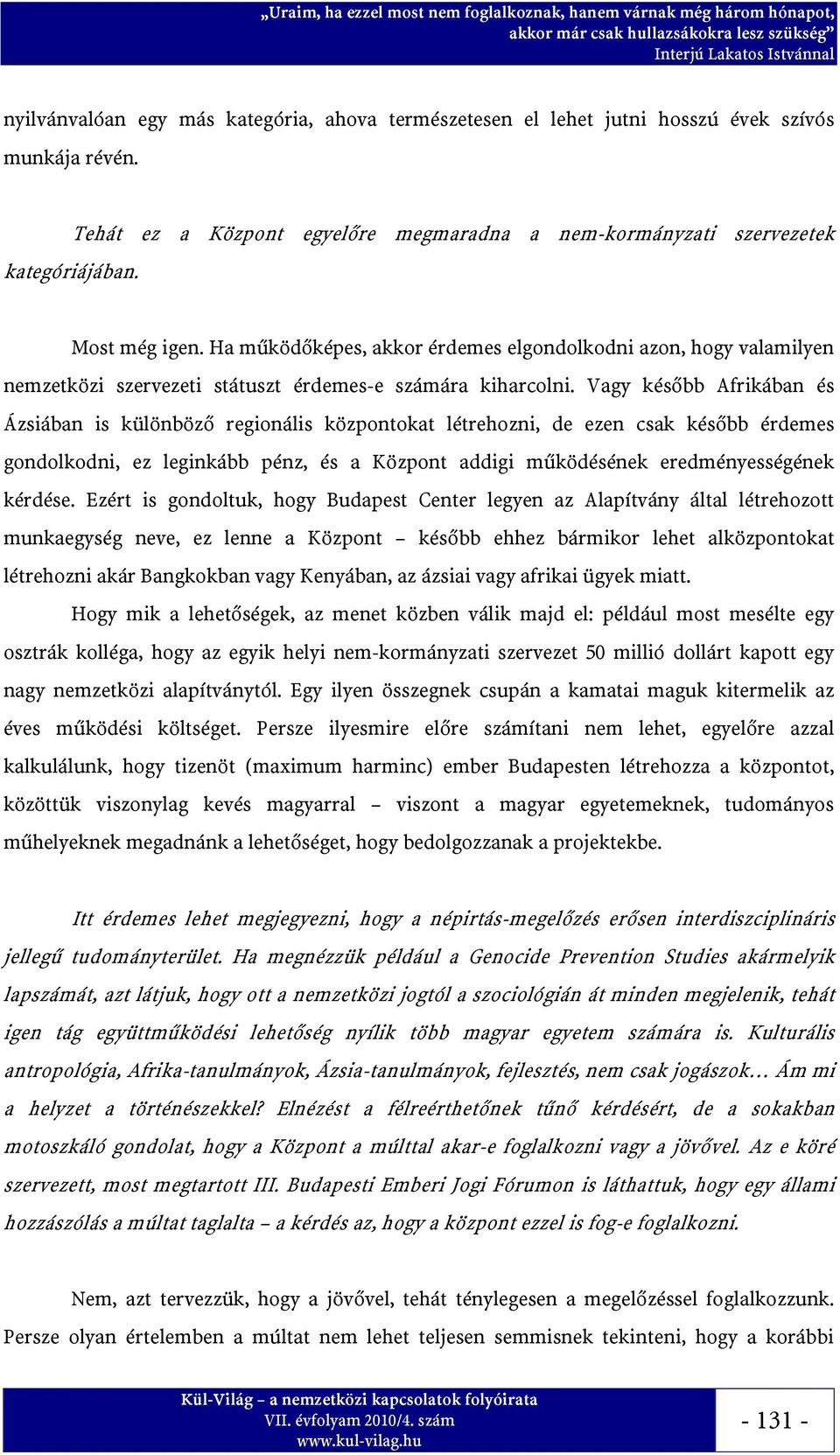 „Uraim, ha ezzel most nem foglalkoznak, hanem várnak még három hónapot, akkor már csak hullazsákokra lesz szükség”
Interjú Lakatos Istvánnal

nyilvánvalóan egy más kategória, ahova természetesen el lehet jutni hosszú évek szívós munkája révén.

Tehát ez a Központ egyelőre megmaradna a nem-kormányzati szervezetek kategóriájában.

Most még igen. Ha működőképes, akkor érdemes elgondolkodni azon, hogy valamilyen nemzetközi szervezeti státuszt érdemes-e számára kiharcolni. Vagy később Afrikában és Ázsiában is különböző regionális központokat létrehozni, de ezen csak később érdemes gondolkodni, ez leginkább pénz, és a Központ addigi működésének eredményességének kérdése. Ezért is gondoltuk, hogy Budapest Center legyen az Alapítvány által létrehozott munkaegység neve, ez lenne a Központ – később ehhez bármikor lehet alközpontokat létrehozni akár Bangkokban vagy Kenyában, az ázsiai vagy afrikai ügyek miatt.

Hogy mik a lehetőségek, az menet közben válik majd el: például most mesélte egy osztrák kolléga, hogy az egyik helyi nem-kormányzati szervezet 50 millió dollárt kapott egy nagy nemzetközi alapítványtól. Egy ilyen összegnek csupán a kamatai maguk kitermelik az éves működési költséget. Persze ilyesmire előre számítani nem lehet, egyelőre azzal kalkulálunk, hogy tizenöt (maximum harminc) ember Budapesten létrehozza a központot, közöttük viszonylag kevés magyarral – viszont a magyar egyetemeknek, tudományos műhelyeknek megadnánk a lehetőséget, hogy bedolgozzanak a projektekbe.

Itt érdemes lehet megjegyezni, hogy a népirtás-megelőzés erősen interdiszciplináris jellegű tudományterület. Ha megnézzük például a Genocide Prevention Studies akármelyik lapszámát, azt látjuk, hogy ott a nemzetközi jogtól a szociológián át minden megjelenik, tehát igen tág együttműködési lehetőség nyílik több magyar egyetem számára is. Kulturális antropológia, Afrika-tanulmányok, Ázsia-tanulmányok, fejlesztés, nem csak jogászok… Ám mi a helyzet a történészekkel? Elnézést a félreérthetőnek tűnő kérdésért, de a sokakban motoszkáló gondolat, hogy a Központ a múlttal akar-e foglalkozni vagy a jövővel. Az e köré szervezett, most megtartott III. Budapesti Emberi Jogi Fórumon is láthattuk, hogy egy állami hozzászólás a múltat taglalta – a kérdés az, hogy a központ ezzel is fog-e foglalkozni.

Nem, azt tervezzük, hogy a jövővel, tehát ténylegesen a megelőzéssel foglalkozzunk. Persze olyan értelemben a múltat nem lehet teljesen semmisnek tekinteni, hogy a korábbi

Kül-Világ – a nemzetközi kapcsolatok folyóirata
VII. évfolyam 2010/4. szám
www.kul-vilag.hu
- 131 -